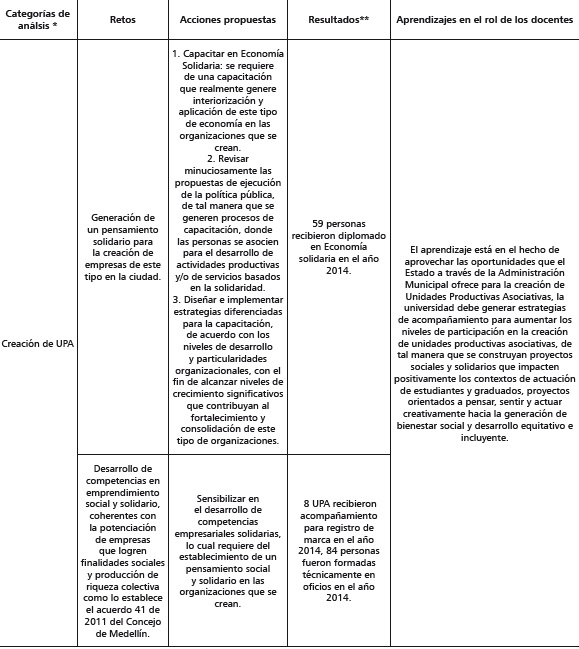 | Categorías de análsis * | Retos | Acciones propuestas | Resultados** | Aprendizajes en el rol de los docentes |
|---|---|---|---|---|
| Creación de UPA | Generación de un pensamiento solidario para la creación de empresas de este tipo en la ciudad. | 1. Capacitar en Economía Solidaria: se requiere de una capacitación que realmente genere interiorización y aplicación de este tipo de economía en las organizaciones que se crean. 2. Revisar minuciosamente las propuestas de ejecución de la política pública, de tal manera que se generen procesos de capacitación, donde las personas se asocien para el desarrollo de actividades productivas y/o de servicios basados en la solidaridad. 3. Diseñar e implementar estrategias diferenciadas para la capacitación, de acuerdo con los niveles de desarrollo y particularidades organizacionales, con el fin de alcanzar niveles de crecimiento significativos que contribuyan al fortalecimiento y consolidación de este tipo de organizaciones. | 59 personas recibieron diplomado en Economía solidaria en el año 2014. | El aprendizaje está en el hecho de aprovechar las oportunidades que el Estado a través de la Administración Municipal ofrece para la creación de Unidades Productivas Asociativas, la universidad debe generar estrategias de acompañamiento para aumentar los niveles de participación en la creación de unidades productivas asociativas, de tal manera que se construyan proyectos sociales y solidarios que impacten positivamente los contextos de actuación de estudiantes y graduados, proyectos orientados a pensar, sentir y actuar creativamente hacia la generación de bienestar social y desarrollo equitativo e incluyente. |
| | Desarrollo de competencias en emprendimiento social y solidario, coherentes con la potenciación de empresas que logren finalidades sociales y producción de riqueza colectiva como lo establece el acuerdo 41 de 2011 del Concejo de Medellín. | Sensibilizar en el desarrollo de competencias empresariales solidarias, lo cual requiere del establecimiento de un pensamiento social y solidario en las organizaciones que se crean. | 8 UPA recibieron acompañamiento para registro de marca en el año 2014, 84 personas fueron formadas técnicamente en oficios en el año 2014. | |